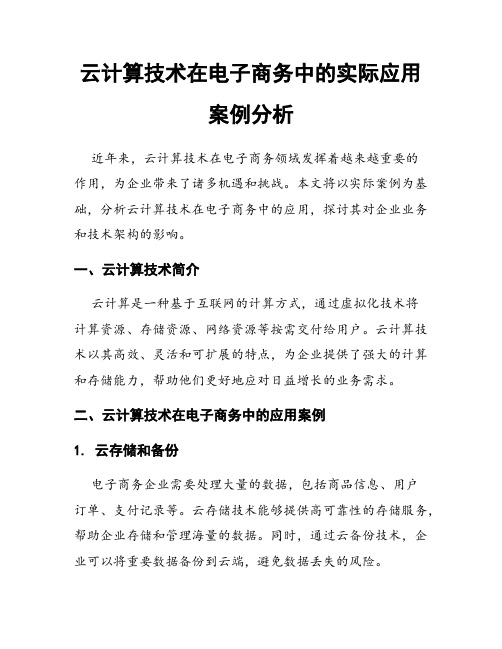 云计算技术在电子商务中的实际应用案例分析

近年来，云计算技术在电子商务领域发挥着越来越重要的作用，为企业带来了诸多机遇和挑战。本文将以实际案例为基础，分析云计算技术在电子商务中的应用，探讨其对企业业务和技术架构的影响。

一、云计算技术简介

云计算是一种基于互联网的计算方式，通过虚拟化技术将计算资源、存储资源、网络资源等按需交付给用户。云计算技术以其高效、灵活和可扩展的特点，为企业提供了强大的计算和存储能力，帮助他们更好地应对日益增长的业务需求。

二、云计算技术在电子商务中的应用案例

1. 云存储和备份

电子商务企业需要处理大量的数据，包括商品信息、用户订单、支付记录等。云存储技术能够提供高可靠性的存储服务，帮助企业存储和管理海量的数据。同时，通过云备份技术，企业可以将重要数据备份到云端，避免数据丢失的风险。